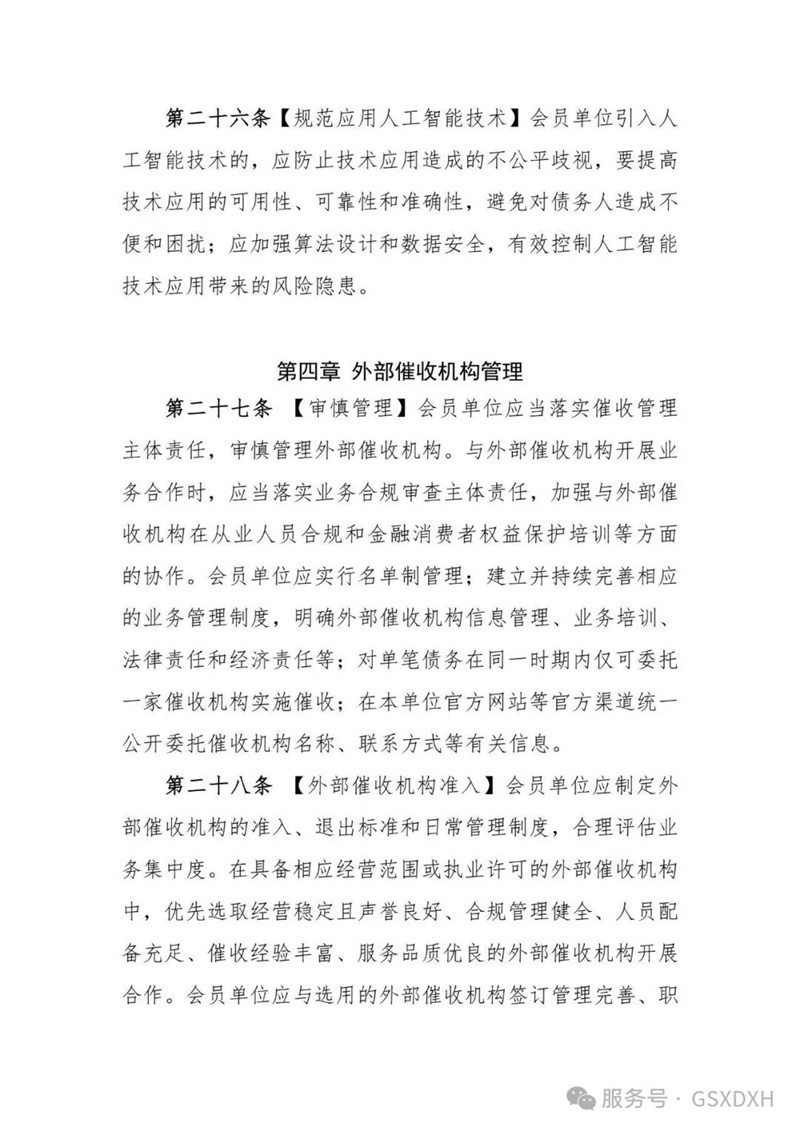 第二十六条【规范应用人工智能技术】会员单位引入人工智能技术的，应防止技术应用造成的不公平歧视，要提高技术应用的可用性、可靠性和准确性，避免对债务人造成不便和困扰；应加强算法设计和数据安全，有效控制人工智能技术应用带来的风险隐患。

第四章 外部催收机构管理

第二十七条 【审慎管理】会员单位应当落实催收管理主体责任，审慎管理外部催收机构。与外部催收机构开展业务合作时，应当落实业务合规审查主体责任，加强与外部催收机构在从业人员合规和金融消费者权益保护培训等方面的协作。会员单位应实行名单制管理；建立并持续完善相应的业务管理制度，明确外部催收机构信息管理、业务培训、法律责任和经济责任等；对单笔债务在同一时期内仅可委托一家催收机构实施催收；在本单位官方网站等官方渠道统一公开委托催收机构名称、联系方式等有关信息。

第二十八条 【外部催收机构准入】会员单位应制定外部催收机构的准入、退出标准和日常管理制度，合理评估业务集中度。在具备相应经营范围或执业许可的外部催收机构中，优先选取经营稳定且声誉良好、合规管理健全、人员配备充足、催收经验丰富、服务品质优良的外部催收机构开展合作。会员单位应与选用的外部催收机构签订管理完善、职

服务号 · GSXDXH